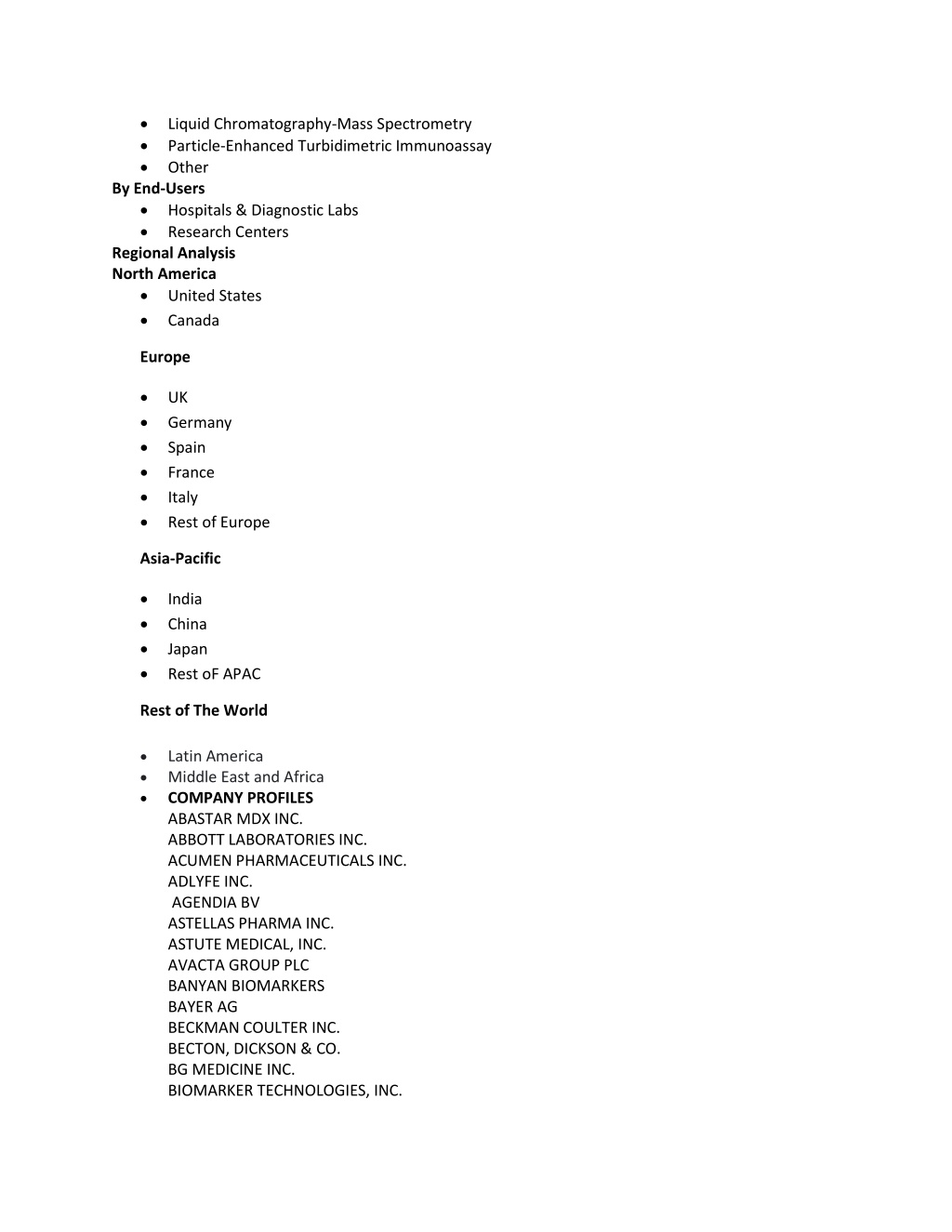 • Liquid Chromatography-Mass Spectrometry
• Particle-Enhanced Turbidimetric Immunoassay
• Other

By End-Users
• Hospitals & Diagnostic Labs
• Research Centers

Regional Analysis
North America
• United States
• Canada

Europe

• UK
• Germany
• Spain
• France
• Italy
• Rest of Europe

Asia-Pacific

• India
• China
• Japan
• Rest oF APAC

Rest of The World

• Latin America
• Middle East and Africa
• COMPANY PROFILES
ABASTAR MDX INC.
ABBOTT LABORATORIES INC.
ACUMEN PHARMACEUTICALS INC.
ADLYFE INC.
AGENDIA BV
ASTELLAS PHARMA INC.
ASTUTE MEDICAL, INC.
AVACTA GROUP PLC
BANYAN BIOMARKERS
BAYER AG
BECKMAN COULTER INC.
BECTON, DICKSON & CO.
BG MEDICINE INC.
BIOMARKER TECHNOLOGIES, INC.